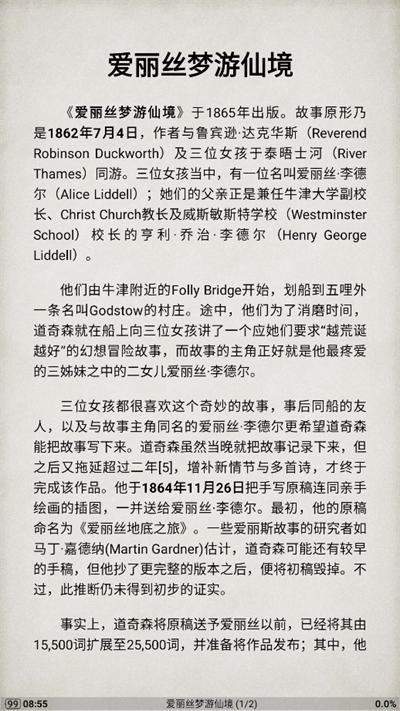 爱丽丝梦游仙境

《爱丽丝梦游仙境》于1865年出版。故事原形乃是1862年7月4日，作者与鲁宾逊·达克华斯（Reverend Robinson Duckworth）及三位女孩于泰晤士河（River Thames）同游。三位女孩当中，有一位名叫爱丽丝·李德尔（Alice Liddell）；她们的父亲正是兼任牛津大学副校长、Christ Church教长及威斯敏斯特学校（Westminster School）校长的亨利·乔治·李德尔（Henry George Liddell）。

他们由牛津附近的Folly Bridge开始，划船到五哩外一条名叫Godstow的村庄。途中，他们为了消磨时间，道奇森就在船上向三位女孩讲了一个应她们要求“越荒诞越好”的幻想冒险故事，而故事的主角正好就是他最疼爱的三姊妹之中的二女儿爱丽丝·李德尔。

三位女孩都很喜欢这个奇妙的故事，事后同船的友人，以及与故事主角同名的爱丽丝·李德尔更希望道奇森能把故事写下来。道奇森虽然当晚就把故事记录下来，但之后又拖延超过二年[5]，增补新情节与多首诗，才终于完成该作品。他于1864年11月26日把手写原稿连同亲手绘画的插图，一并送给爱丽丝·李德尔。最初，他的原稿命名为《爱丽丝地底之旅》。一些爱丽斯故事的研究者如马丁·嘉德纳(Martin Gardner)估计，道奇森可能还有较早的手稿，但他抄了更完整的版本之后，便将初稿毁掉。不过，此推断仍未得到初步的证实。

事实上，道奇森将原稿送予爱丽丝以前，已经将其由15,500词扩展至25,500词，并准备将作品发布；其中，他

99 08:55 爱丽丝梦游仙境 (1/2) 0.0%